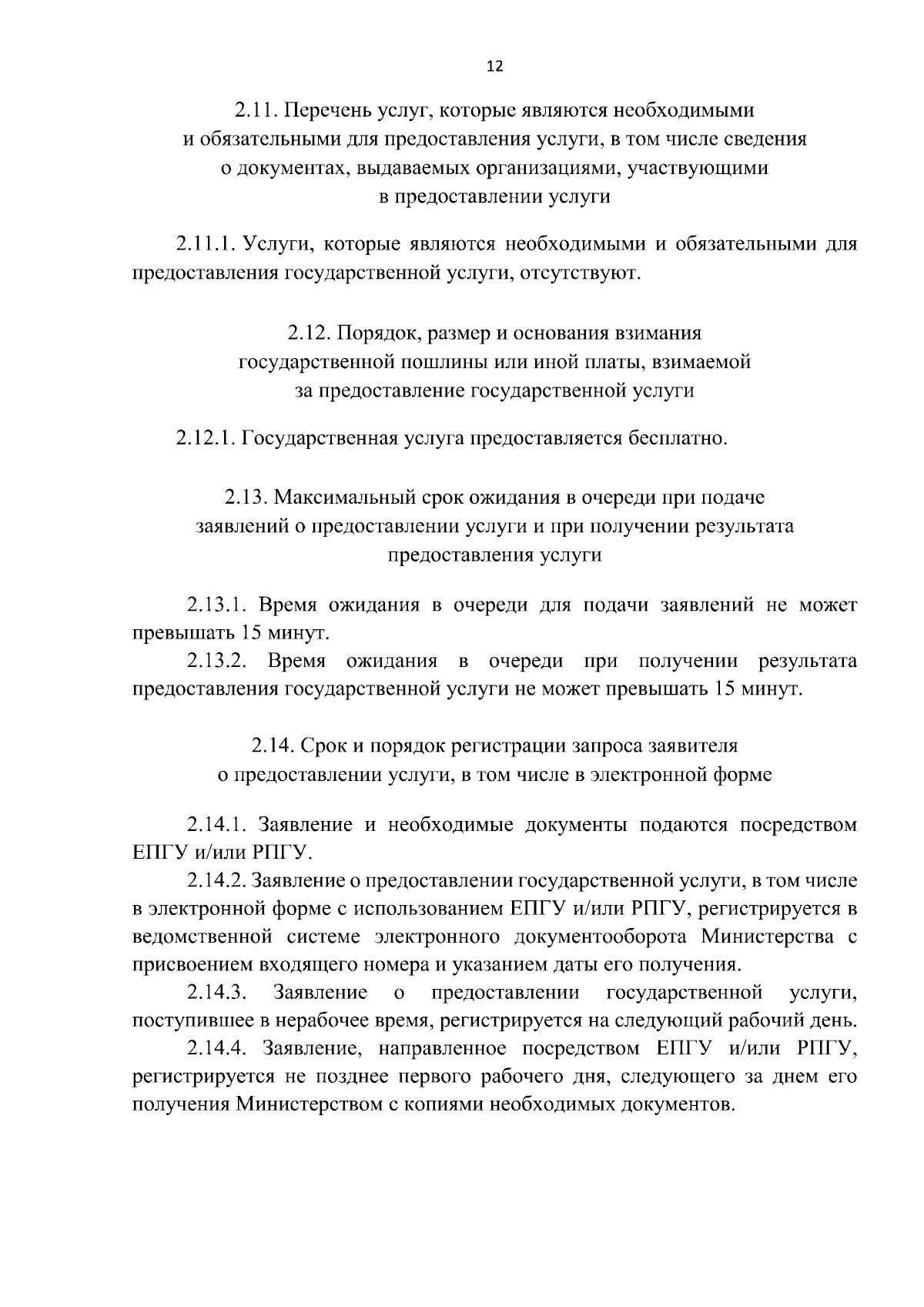 12

2.11. Перечень услуг, которые являются необходимыми и обязательными для предоставления услуги, в том числе сведения о документах, выдаваемых организациями, участвующими в предоставлении услуги

2.11.1. Услуги, которые являются необходимыми и обязательными для предоставления государственной услуги, отсутствуют.

2.12. Порядок, размер и основания взимания государственной пошлины или иной платы, взимаемой за предоставление государственной услуги

2.12.1. Государственная услуга предоставляется бесплатно.

2.13. Максимальный срок ожидания в очереди при подаче заявлений о предоставлении услуги и при получении результата предоставления услуги

2.13.1. Время ожидания в очереди для подачи заявлений не может превышать 15 минут.
2.13.2. Время ожидания в очереди при получении результата предоставления государственной услуги не может превышать 15 минут.

2.14. Срок и порядок регистрации запроса заявителя о предоставлении услуги, в том числе в электронной форме

2.14.1. Заявление и необходимые документы подаются посредством ЕПГУ и/или РПГУ.
2.14.2. Заявление о предоставлении государственной услуги, в том числе в электронной форме с использованием ЕПГУ и/или РПГУ, регистрируется в ведомственной системе электронного документооборота Министерства с присвоением входящего номера и указанием даты его получения.
2.14.3. Заявление о предоставлении государственной услуги, поступившее в нерабочее время, регистрируется на следующий рабочий день.
2.14.4. Заявление, направленное посредством ЕПГУ и/или РПГУ, регистрируется не позднее первого рабочего дня, следующего за днем его получения Министерством с копиями необходимых документов.